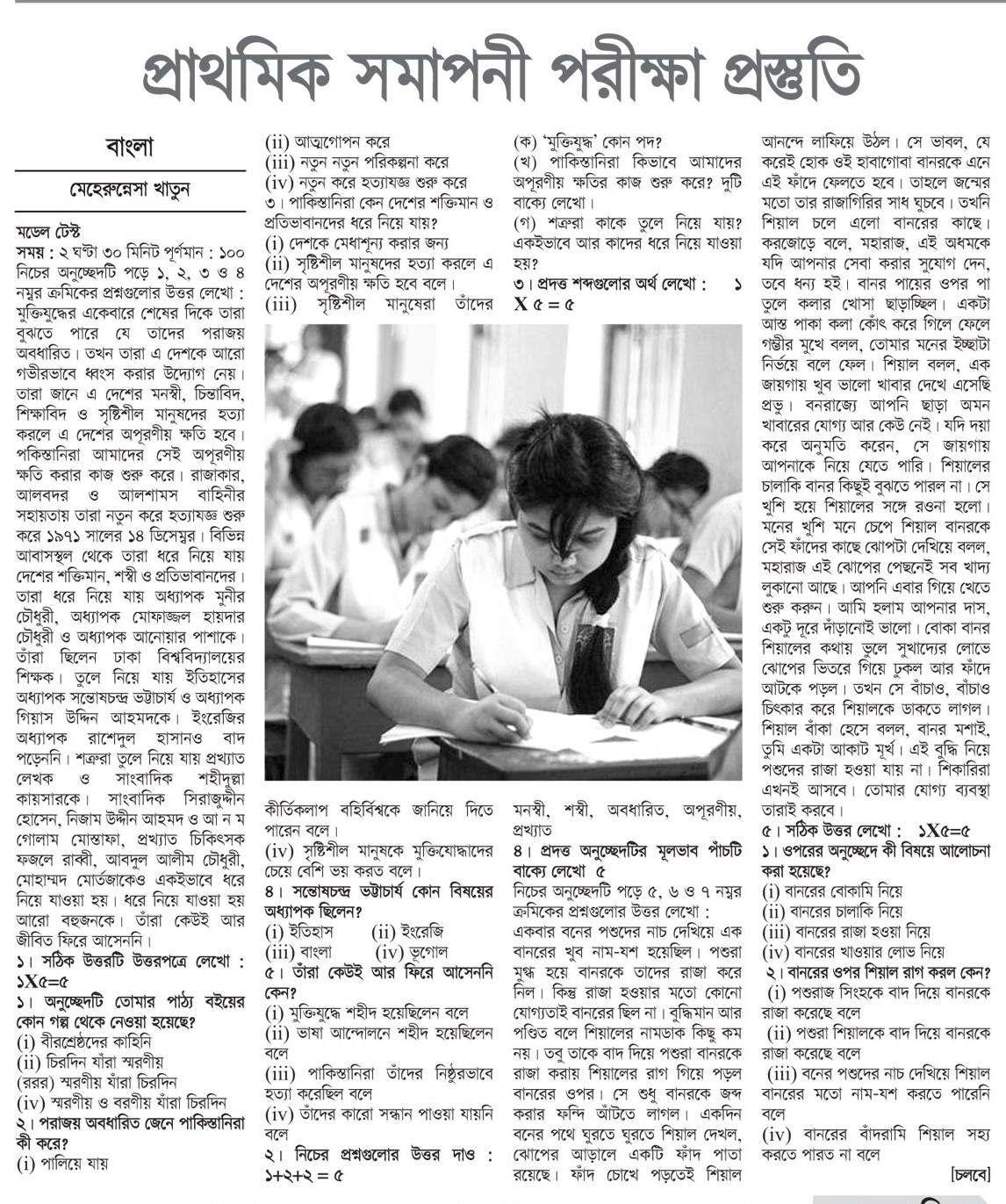 প্রাথমিক সমাপনী পরীক্ষা প্রস্তুতি

বাংলা

মেহেরুন্নেসা খাতুন

মডেল টেস্ট
সময় : ২ ঘণ্টা ৩০ মিনিট পূর্ণমান : ১০০
নিচের অনুচ্ছেদটি পড়ে ১, ২, ৩ ও ৪ নম্বর ক্রমিকের প্রশ্নগুলোর উত্তর লেখো :
মুক্তিযুদ্ধের একেবারে শেষের দিকে তারা বুঝতে পারে যে তাদের পরাজয় অবধারিত। তখন তারা এ দেশকে আরো গভীরভাবে ধ্বংস করার উদ্যোগ নেয়। তারা জানে এ দেশের মনস্বী, চিন্তাবিদ, শিক্ষাবিদ ও সৃষ্টিশীল মানুষদের হত্যা করলে এ দেশের অপূরণীয় ক্ষতি হবে। পকিস্তানিরা আমাদের সেই অপূরণীয় ক্ষতি করার কাজ শুরু করে। রাজাকার, আলবদর ও আলশামস বাহিনীর সহায়তায় তারা নতুন করে হত্যাযজ্ঞ শুরু করে ১৯৭১ সালের ১৪ ডিসেম্বর। বিভিন্ন আবাসস্থল থেকে তারা ধরে নিয়ে যায় দেশের শক্তিমান, শস্বী ও প্রতিভাবানদের। তারা ধরে নিয়ে যায় অধ্যাপক মুনীর চৌধুরী, অধ্যাপক মোফাজ্জল হায়দার চৌধুরী ও অধ্যাপক আনোয়ার পাশাকে। তাঁরা ছিলেন ঢাকা বিশ্ববিদ্যালয়ের শিক্ষক। তুলে নিয়ে যায় ইতিহাসের অধ্যাপক সন্তোষচন্দ্র ভট্টাচার্য ও অধ্যাপক গিয়াস উদ্দিন আহমদকে। ইংরেজির অধ্যাপক রাশেদুল হাসানও বাদ পড়েননি। শত্রুরা তুলে নিয়ে যায় প্রখ্যাত লেখক ও সাংবাদিক শহীদুল্লা কায়সারকে। সাংবাদিক সিরাজুদ্দীন হোসেন, নিজাম উদ্দীন আহমদ ও আ ন ম গোলাম মোস্তাফা, প্রখ্যাত চিকিৎসক ফজলে রাব্বী, আবদুল আলীম চৌধুরী, মোহাম্মদ মোর্তজাকেও একইভাবে ধরে নিয়ে যাওয়া হয়। ধরে নিয়ে যাওয়া হয় আরো বহুজনকে। তাঁরা কেউই আর জীবিত ফিরে আসেননি।
১। সঠিক উত্তরটি উত্তরপত্রে লেখো : ১X৫=৫
১। অনুচ্ছেদটি তোমার পাঠ্য বইয়ের কোন গল্প থেকে নেওয়া হয়েছে?
(i) বীরশ্রেষ্ঠদের কাহিনি
(ii) চিরদিন যাঁরা স্মরণীয়
(ররর) স্মরণীয় যাঁরা চিরদিন
(iv) স্মরণীয় ও বরণীয় যাঁরা চিরদিন
২। পরাজয় অবধারিত জেনে পাকিস্তানিরা কী করে?
(i) পালিয়ে যায়
(ii) আত্মগোপন করে
(iii) নতুন নতুন পরিকল্পনা করে
(iv) নতুন করে হত্যাযজ্ঞ শুরু করে
৩। পাকিস্তানিরা কেন দেশের শক্তিমান ও প্রতিভাবানদের ধরে নিয়ে যায়?
(i) দেশকে মেধাশূন্য করার জন্য
(ii) সৃষ্টিশীল মানুষদের হত্যা করলে এ দেশের অপূরণীয় ক্ষতি হবে বলে।
(iii) সৃষ্টিশীল মানুষেরা তাঁদের কীর্তিকলাপ বহির্বিশ্বকে জানিয়ে দিতে পারেন বলে।
(iv) সৃষ্টিশীল মানুষকে মুক্তিযোদ্ধাদের চেয়ে বেশি ভয় করত বলে।
৪। সন্তোষচন্দ্র ভট্টাচার্য কোন বিষয়ের অধ্যাপক ছিলেন?
(i) ইতিহাস (ii) ইংরেজি
(iii) বাংলা (iv) ভূগোল
৫। তাঁরা কেউই আর ফিরে আসেননি কেন?
(i) মুক্তিযুদ্ধে শহীদ হয়েছিলেন বলে
(ii) ভাষা আন্দোলনে শহীদ হয়েছিলেন বলে
(iii) পাকিস্তানিরা তাঁদের নিষ্ঠুরভাবে হত্যা করেছিল বলে
(iv) তাঁদের কারো সন্ধান পাওয়া যায়নি বলে
২। নিচের প্রশ্নগুলোর উত্তর দাও : ১+২+২ = ৫
(ক) 'মুক্তিযুদ্ধ' কোন পদ?
(খ) পাকিস্তানিরা কিভাবে আমাদের অপূরণীয় ক্ষতির কাজ শুরু করে? দুটি বাক্যে লেখো।
(গ) শত্রুরা কাকে তুলে নিয়ে যায়? একইভাবে আর কাদের ধরে নিয়ে যাওয়া হয়?
৩। প্রদত্ত শব্দগুলোর অর্থ লেখো : ১ X ৫ = ৫
মনস্বী, শস্বী, অবধারিত, অপূরণীয়, প্রখ্যাত
৪। প্রদত্ত অনুচ্ছেদটির মূলভাব পাঁচটি বাক্যে লেখো ৫
নিচের অনুচ্ছেদটি পড়ে ৫, ৬ ও ৭ নম্বর ক্রমিকের প্রশ্নগুলোর উত্তর লেখো :
একবার বনের পশুদের নাচ দেখিয়ে এক বানরের খুব নাম-যশ হয়েছিল। পশুরা মুগ্ধ হয়ে বানরকে তাদের রাজা করে নিল। কিন্তু রাজা হওয়ার মতো কোনো যোগ্যতাই বানরের ছিল না। বুদ্ধিমান আর পণ্ডিত বলে শিয়ালের নামডাক কিছু কম নয়। তবু তাকে বাদ দিয়ে পশুরা বানরকে রাজা করায় শিয়ালের রাগ গিয়ে পড়ল বানরের ওপর। সে শুধু বানরকে জব্দ করার ফন্দি আঁটতে লাগল। একদিন বনের পথে ঘুরতে ঘুরতে শিয়াল দেখল, ঝোপের আড়ালে একটি ফাঁদ পাতা রয়েছে। ফাঁদ চোখে পড়তেই শিয়াল আনন্দে লাফিয়ে উঠল। সে ভাবল, যে করেই হোক ওই হাবাগোবা বানরকে এনে এই ফাঁদে ফেলতে হবে। তাহলে জন্মের মতো তার রাজাগিরির সাধ ঘুচবে। তখনি শিয়াল চলে এলো বানরের কাছে। করজোড়ে বলে, মহারাজ, এই অধমকে যদি আপনার সেবা করার সুযোগ দেন, তবে ধন্য হই। বানর পায়ের ওপর পা তুলে কলার খোসা ছাড়াচ্ছিল। একটা আস্ত পাকা কলা কোঁৎ করে গিলে ফেলে গম্ভীর মুখে বলল, তোমার মনের ইচ্ছাটা নির্ভয়ে বলে ফেল। শিয়াল বলল, এক জায়গায় খুব ভালো খাবার দেখে এসেছি প্রভু। বনরাজ্যে আপনি ছাড়া অমন খাবারের যোগ্য আর কেউ নেই। যদি দয়া করে অনুমতি করেন, সে জায়গায় আপনাকে নিয়ে যেতে পারি। শিয়ালের চালাকি বানর কিছুই বুঝতে পারল না। সে খুশি হয়ে শিয়ালের সঙ্গে রওনা হলো। মনের খুশি মনে চেপে শিয়াল বানরকে সেই ফাঁদের কাছে ঝোপটা দেখিয়ে বলল, মহারাজ এই ঝোপের পেছনেই সব খাদ্য লুকানো আছে। আপনি এবার গিয়ে খেতে শুরু করুন। আমি হলাম আপনার দাস, একটু দূরে দাঁড়ানোই ভালো। বোকা বানর শিয়ালের কথায় ভুলে সুখাদ্যের লোভে ঝোপের ভিতরে গিয়ে ঢুকল আর ফাঁদে আটকে পড়ল। তখন সে বাঁচাও, বাঁচাও চিৎকার করে শিয়ালকে ডাকতে লাগল। শিয়াল বাঁকা হেসে বলল, বানর মশাই, তুমি একটা আকাট মূর্খ। এই বুদ্ধি নিয়ে পশুদের রাজা হওয়া যায় না। শিকারিরা এখনই আসবে। তোমার যোগ্য ব্যবস্থা তারাই করবে।
৫। সঠিক উত্তর লেখো : ১X৫=৫
১। ওপরের অনুচ্ছেদে কী বিষয়ে আলোচনা করা হয়েছে?
(i) বানরের বোকামি নিয়ে
(ii) বানরের চালাকি নিয়ে
(iii) বানরের রাজা হওয়া নিয়ে
(iv) বানরের খাওয়ার লোভ নিয়ে
২। বানরের ওপর শিয়াল রাগ করল কেন?
(i) পশুরাজ সিংহকে বাদ দিয়ে বানরকে রাজা করেছে বলে
(ii) পশুরা শিয়ালকে বাদ দিয়ে বানরকে রাজা করেছে বলে
(iii) বনের পশুদের নাচ দেখিয়ে শিয়াল বানরের মতো নাম-যশ করতে পারেনি বলে
(iv) বানরের বাঁদরামি শিয়াল সহ্য করতে পারত না বলে
[চলবে]